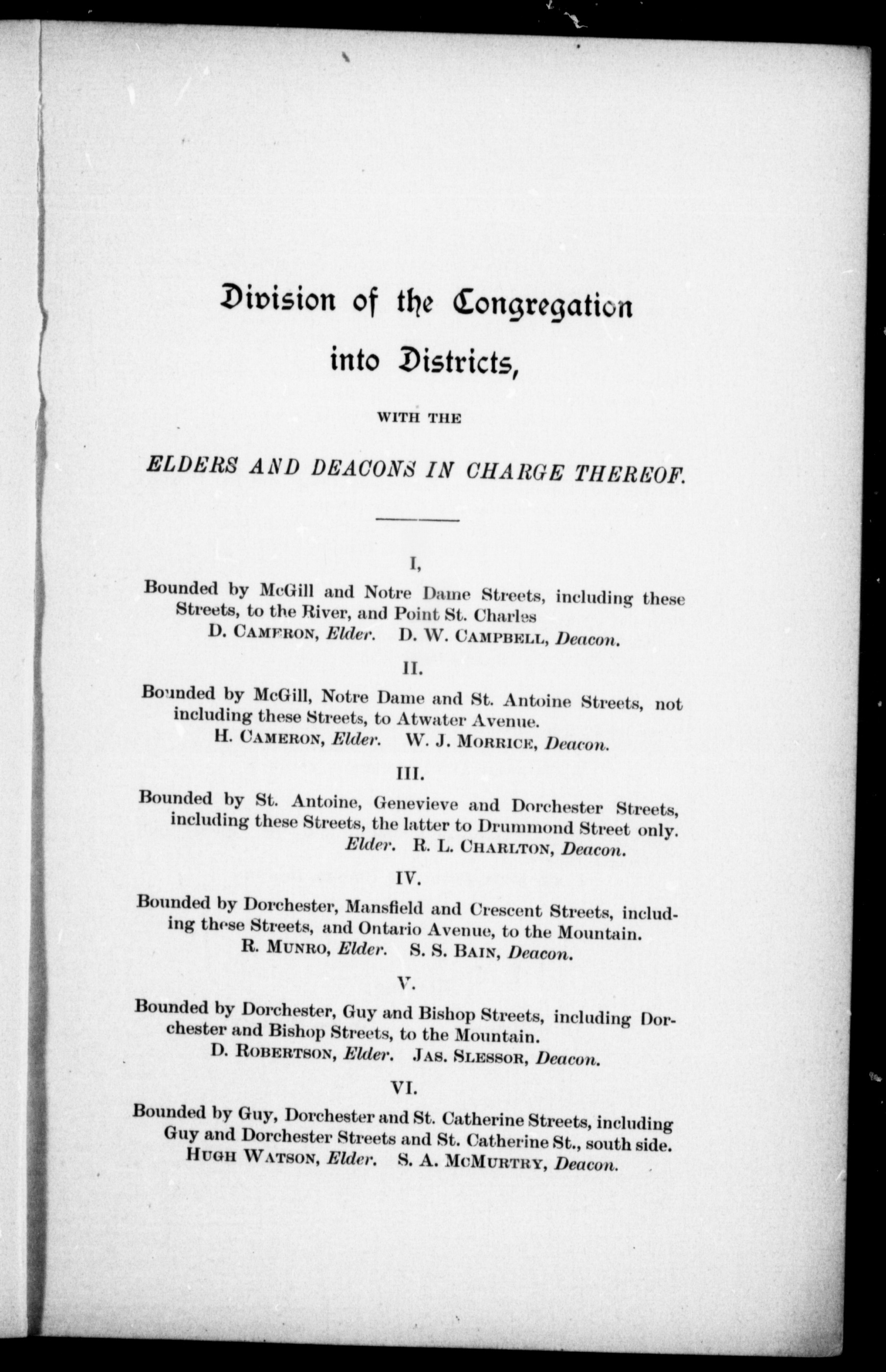 Division of the Congregation into Districts,

WITH THE

ELDERS AND DEACONS IN CHARGE THEREOF.

I,

Bounded by McGill and Notre Dame Streets, including these Streets, to the River, and Point St. Charles
D. CAMERON, Elder. D. W. CAMPBELL, Deacon.

II.

Bounded by McGill, Notre Dame and St. Antoine Streets, not including these Streets, to Atwater Avenue.
H. CAMERON, Elder. W. J. MORRICE, Deacon.

III.

Bounded by St. Antoine, Genevieve and Dorchester Streets, including these Streets, the latter to Drummond Street only.
Elder. R. L. CHARLTON, Deacon.

IV.

Bounded by Dorchester, Mansfield and Crescent Streets, including these Streets, and Ontario Avenue, to the Mountain.
R. MUNRO, Elder. S. S. BAIN, Deacon.

V.

Bounded by Dorchester, Guy and Bishop Streets, including Dorchester and Bishop Streets, to the Mountain.
D. ROBERTSON, Elder. JAS. SLESSOR, Deacon.

VI.

Bounded by Guy, Dorchester and St. Catherine Streets, including Guy and Dorchester Streets and St. Catherine St., south side.
HUGH WATSON, Elder. S. A. MCMURTRY, Deacon.